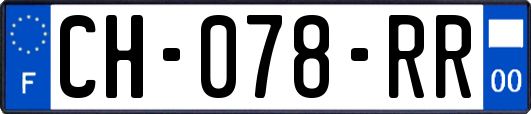 F
CH-078-RR
00